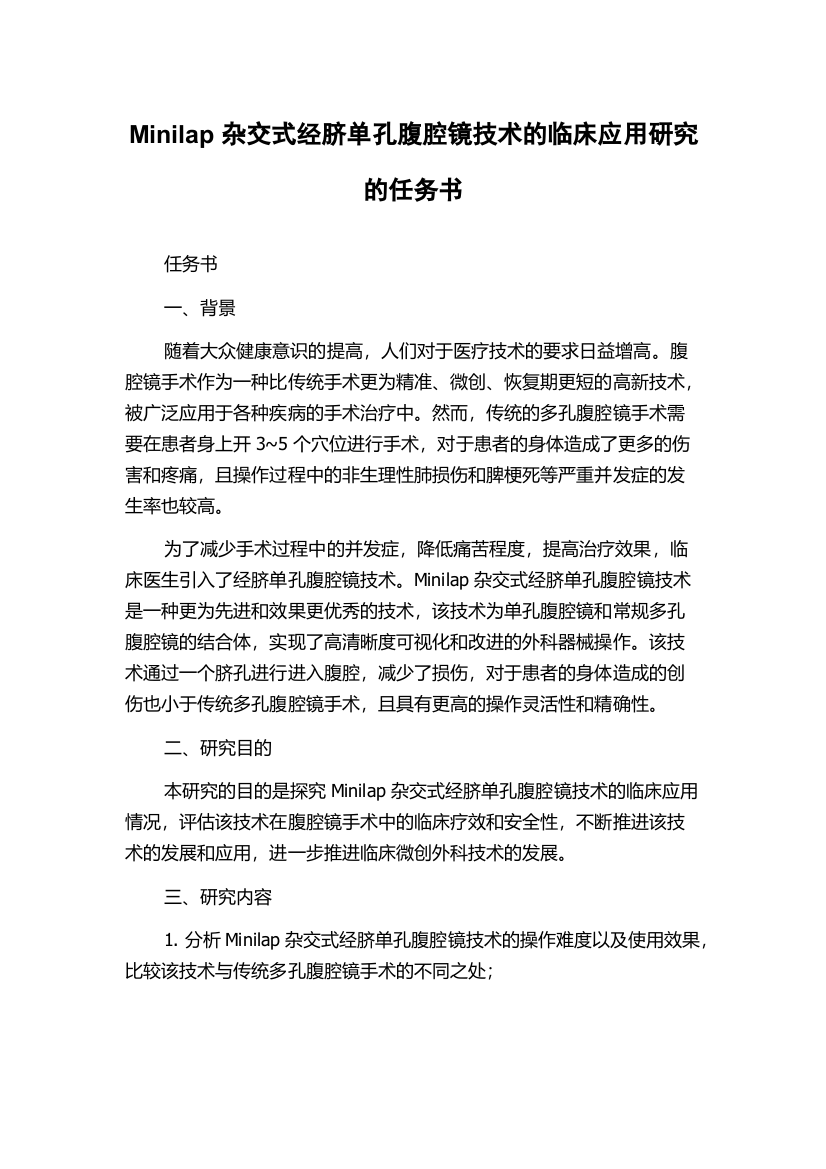 Minilap 杂交式经脐单孔腹腔镜技术的临床应用研究的任务书

任务书

一、背景

随着大众健康意识的提高，人们对于医疗技术的要求日益增高。腹腔镜手术作为一种比传统手术更为精准、微创、恢复期更短的高新技术，被广泛应用于各种疾病的手术治疗中。然而，传统的多孔腹腔镜手术需要在患者身上开 3~5 个穴位进行手术，对于患者的身体造成了更多的伤害和疼痛，且操作过程中的非生理性肺损伤和脾梗死等严重并发症的发生率也较高。

为了减少手术过程中的并发症，降低痛苦程度，提高治疗效果，临床医生引入了经脐单孔腹腔镜技术。Minilap 杂交式经脐单孔腹腔镜技术是一种更为先进和效果更优秀的技术，该技术为单孔腹腔镜和常规多孔腹腔镜的结合体，实现了高清晰度可视化和改进的外科器械操作。该技术通过一个脐孔进行进入腹腔，减少了损伤，对于患者的身体造成的创伤也小于传统多孔腹腔镜手术，且具有更高的操作灵活性和精确性。

二、研究目的

本研究的目的是探究 Minilap 杂交式经脐单孔腹腔镜技术的临床应用情况，评估该技术在腹腔镜手术中的临床疗效和安全性，不断推进该技术的发展和应用，进一步推进临床微创外科技术的发展。

三、研究内容

1. 分析 Minilap 杂交式经脐单孔腹腔镜技术的操作难度以及使用效果，比较该技术与传统多孔腹腔镜手术的不同之处；